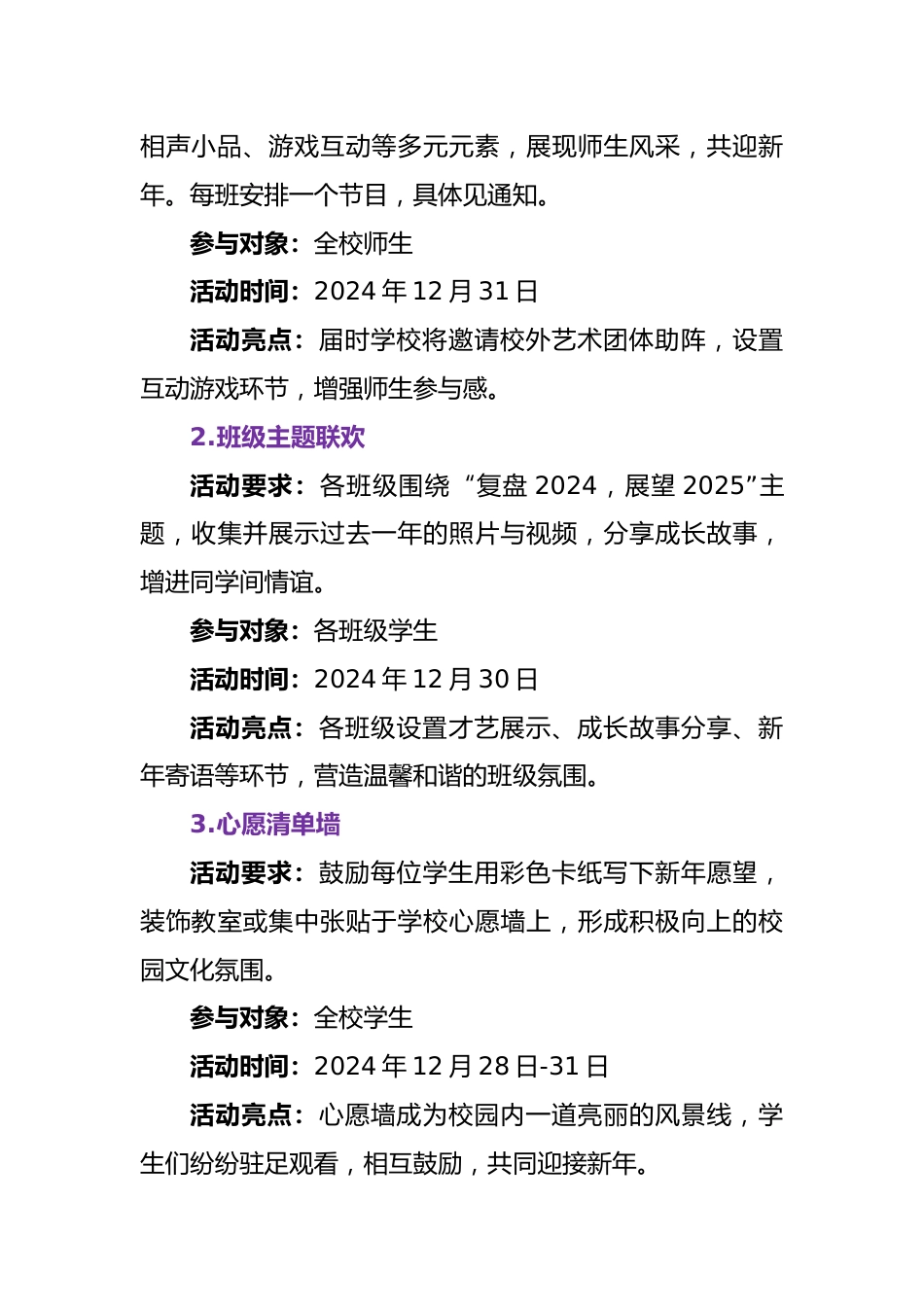 相声小品、游戏互动等多元元素，展现师生风采，共迎新年。每班安排一个节目，具体见通知。

参与对象：全校师生

活动时间：2024 年 12 月 31 日

活动亮点：届时学校将邀请校外艺术团体助阵，设置互动游戏环节，增强师生参与感。

2.班级主题联欢

活动要求：各班级围绕“复盘 2024，展望 2025”主题，收集并展示过去一年的照片与视频，分享成长故事，增进同学间情谊。

参与对象：各班级学生

活动时间：2024 年 12 月 30 日

活动亮点：各班级设置才艺展示、成长故事分享、新年寄语等环节，营造温馨和谐的班级氛围。

3.心愿清单墙

活动要求：鼓励每位学生用彩色卡纸写下新年愿望，装饰教室或集中张贴于学校心愿墙上，形成积极向上的校园文化氛围。

参与对象：全校学生

活动时间：2024 年 12 月 28 日-31 日

活动亮点：心愿墙成为校园内一道亮丽的风景线，学生们纷纷驻足观看，相互鼓励，共同迎接新年。